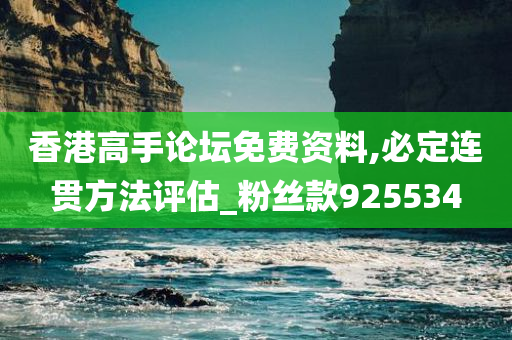 香港高手论坛免费资料,必定连贯方法评估_粉丝款925534